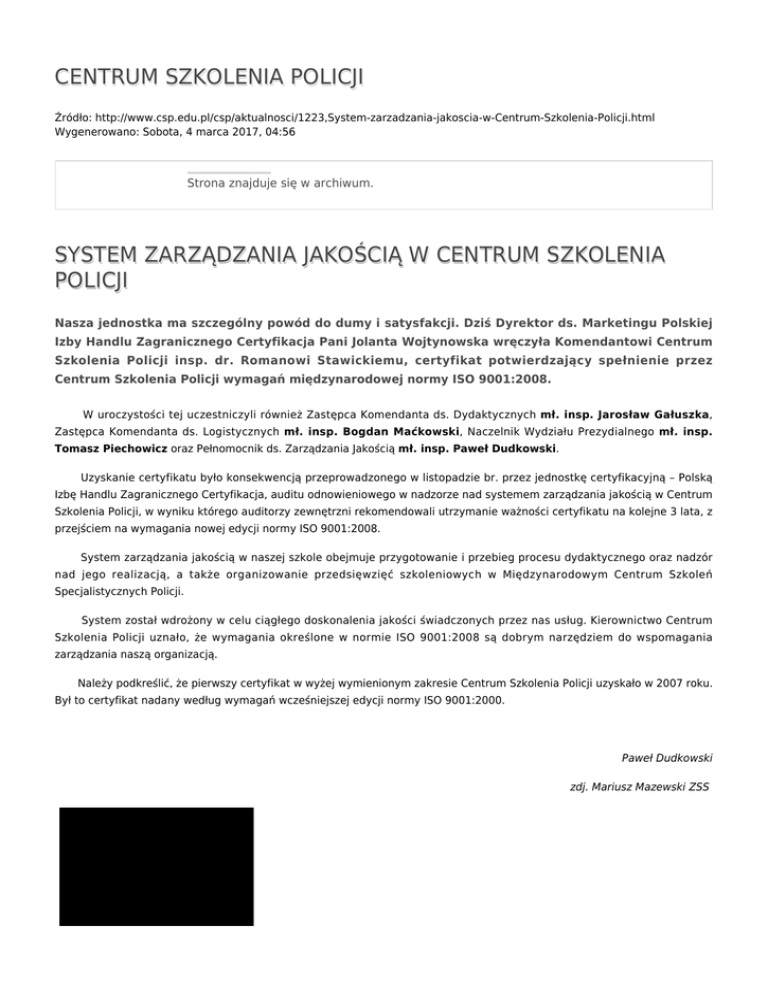 CENTRUM SZKOLENIA POLICJI

Źródło: http://www.csp.edu.pl/csp/aktualnosci/1223,System-zarzadzania-jakoscia-w-Centrum-Szkolenia-Policji.html
Wygenerowano: Sobota, 4 marca 2017, 04:56

Strona znajduje się w archiwum.

SYSTEM ZARZĄDZANIA JAKOŚCIĄ W CENTRUM SZKOLENIA POLICJI

Nasza jednostka ma szczególny powód do dumy i satysfakcji. Dziś Dyrektor ds. Marketingu Polskiej Izby Handlu Zagranicznego Certyfikacja Pani Jolanta Wojtynowska wręczyła Komendantowi Centrum Szkolenia Policji insp. dr. Romanowi Stawickiemu, certyfikat potwierdzający spełnienie przez Centrum Szkolenia Policji wymagań międzynarodowej normy ISO 9001:2008.

W uroczystości tej uczestniczyli również Zastępca Komendanta ds. Dydaktycznych mł. insp. Jarosław Gałuszka, Zastępca Komendanta ds. Logistycznych mł. insp. Bogdan Maćkowski, Naczelnik Wydziału Prezydialnego mł. insp. Tomasz Piechowicz oraz Pełnomocnik ds. Zarządzania Jakością mł. insp. Paweł Dudkowski.

Uzyskanie certyfikatu było konsekwencją przeprowadzonego w listopadzie br. przez jednostkę certyfikacyjną – Polską Izbę Handlu Zagranicznego Certyfikacja, auditu odnowieniowego w nadzorze nad systemem zarządzania jakością w Centrum Szkolenia Policji, w wyniku którego auditorzy zewnętrzni rekomendowali utrzymanie ważności certyfikatu na kolejne 3 lata, z przejściem na wymagania nowej edycji normy ISO 9001:2008.

System zarządzania jakością w naszej szkole obejmuje przygotowanie i przebieg procesu dydaktycznego oraz nadzór nad jego realizacją, a także organizowanie przedsięwzięć szkoleniowych w Międzynarodowym Centrum Szkoleń Specjalistycznych Policji.

System został wdrożony w celu ciągłego doskonalenia jakości świadczonych przez nas usług. Kierownictwo Centrum Szkolenia Policji uznało, że wymagania określone w normie ISO 9001:2008 są dobrym narzędziem do wspomagania zarządzania naszą organizacją.

Należy podkreślić, że pierwszy certyfikat w wyżej wymienionym zakresie Centrum Szkolenia Policji uzyskało w 2007 roku. Był to certyfikat nadany według wymagań wcześniejszej edycji normy ISO 9001:2000.

Paweł Dudkowski

zdj. Mariusz Mazewski ZSS